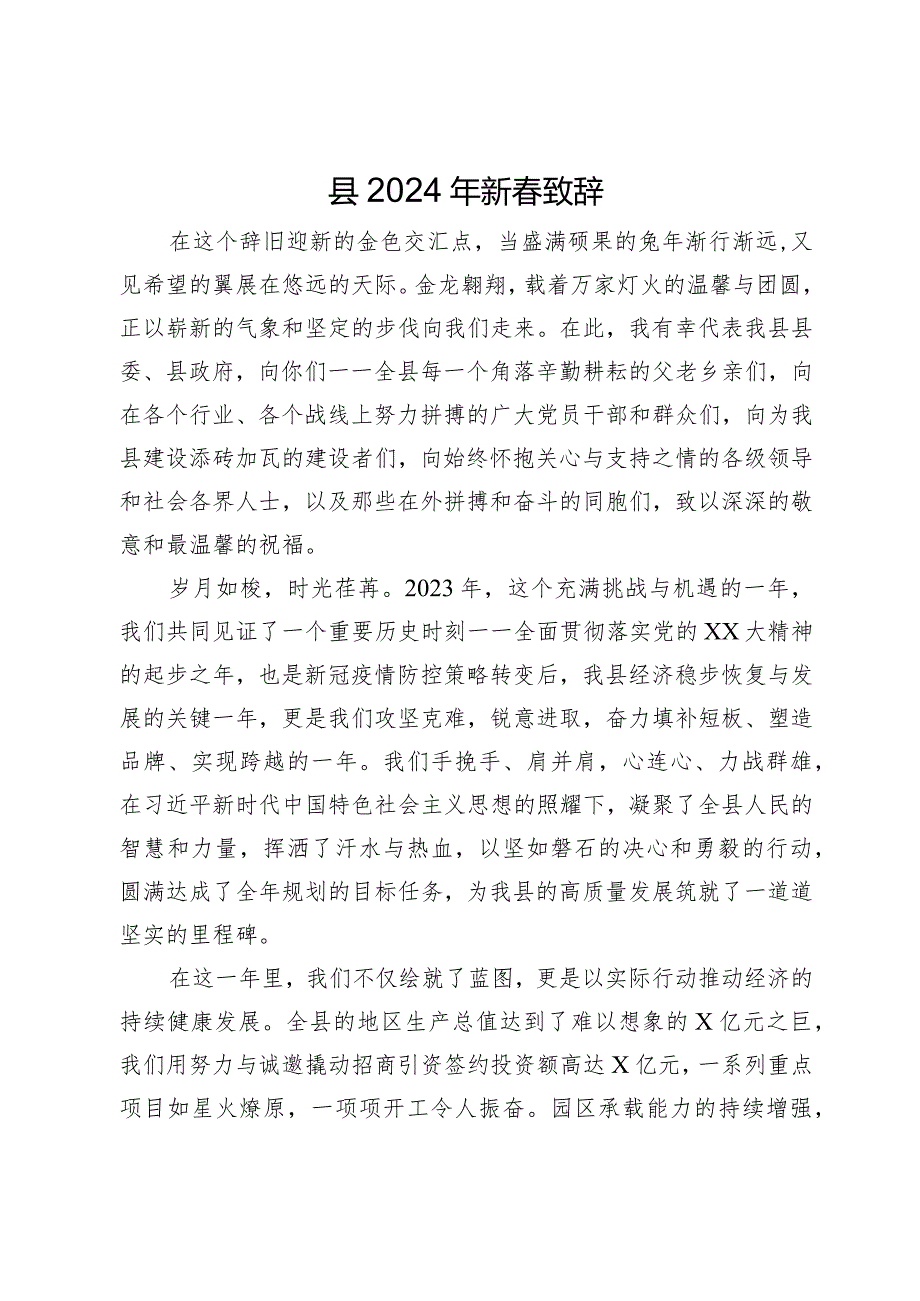 县2024年新春致辞

在这个辞旧迎新的金色交汇点，当盛满硕果的兔年渐行渐远，又见希望的翼展在悠远的天际。金龙翱翔，载着万家灯火的温馨与团圆，正以崭新的气象和坚定的步伐向我们走来。在此，我有幸代表我县县委、县政府，向你们一一全县每一个角落辛勤耕耘的父老乡亲们，向在各个行业、各个战线上努力拼搏的广大党员干部和群众们，向为我县建设添砖加瓦的建设者们，向始终怀抱关心与支持之情的各级领导和社会各界人士，以及那些在外拼搏和奋斗的同胞们，致以深深的敬意和最温馨的祝福。

岁月如梭，时光荏苒。2023年，这个充满挑战与机遇的一年，我们共同见证了一个重要历史时刻一一全面贯彻落实党的XX大精神的起步之年，也是新冠疫情防控策略转变后，我县经济稳步恢复与发展的关键一年，更是我们攻坚克难，锐意进取，奋力填补短板、塑造品牌、实现跨越的一年。我们手挽手、肩并肩，心连心、力战群雄，在习近平新时代中国特色社会主义思想的照耀下，凝聚了全县人民的智慧和力量，挥洒了汗水与热血，以坚如磐石的决心和勇毅的行动，圆满达成了全年规划的目标任务，为我县的高质量发展筑就了一道道坚实的里程碑。

在这一年里，我们不仅绘就了蓝图，更是以实际行动推动经济的持续健康发展。全县的地区生产总值达到了难以想象的X亿元之巨，我们用努力与诚邀撬动招商引资签约投资额高达X亿元，一系列重点项目如星火燎原，一项项开工令人振奋。园区承载能力的持续增强，